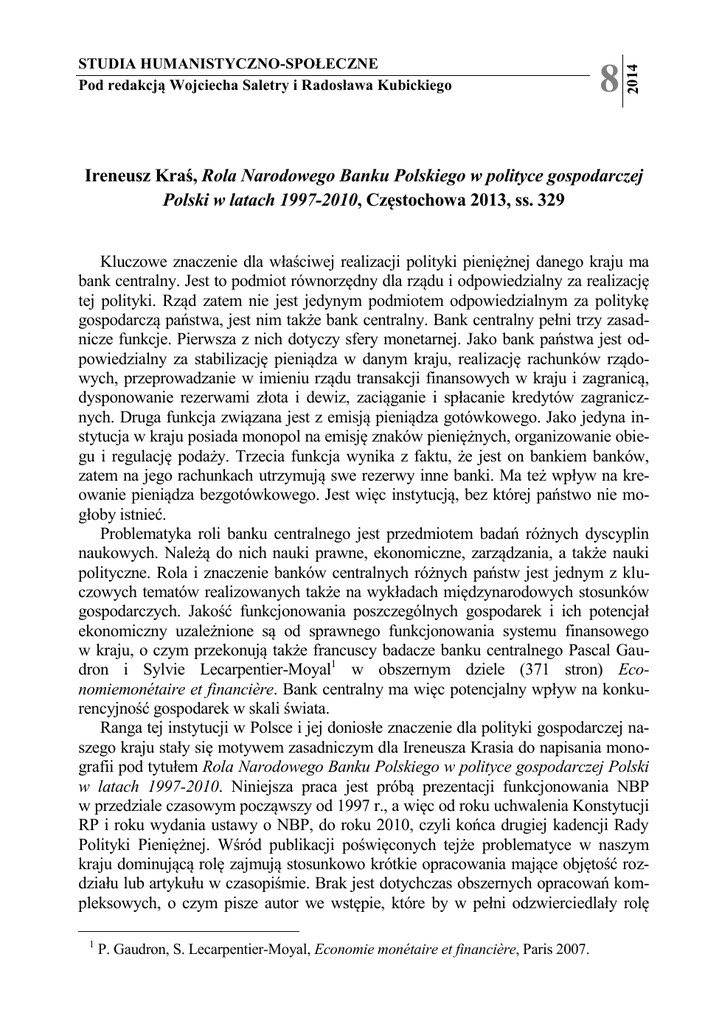 STUDIA HUMANISTYCZNO-SPOŁECZNE
Pod redakcją Wojciecha Saletry i Radosława Kubickiego

8 2014

Ireneusz Kraś, Rola Narodowego Banku Polskiego w polityce gospodarczej Polski w latach 1997-2010, Częstochowa 2013, ss. 329

Kluczowe znaczenie dla właściwej realizacji polityki pieniężnej danego kraju ma bank centralny. Jest to podmiot równorzędny dla rządu i odpowiedzialny za realizację tej polityki. Rząd zatem nie jest jedynym podmiotem odpowiedzialnym za politykę gospodarczą państwa, jest nim także bank centralny. Bank centralny pełni trzy zasadnicze funkcje. Pierwsza z nich dotyczy sfery monetarnej. Jako bank państwa jest odpowiedzialny za stabilizację pieniądza w danym kraju, realizację rachunków rządowych, przeprowadzanie w imieniu rządu transakcji finansowych w kraju i zagranicą, dysponowanie rezerwami złota i dewiz, zaciąganie i spłacanie kredytów zagranicznych. Druga funkcja związana jest z emisją pieniądza gotówkowego. Jako jedyna instytucja w kraju posiada monopol na emisję znaków pieniężnych, organizowanie obiegu i regulację podaży. Trzecia funkcja wynika z faktu, że jest on bankiem banków, zatem na jego rachunkach utrzymują swe rezerwy inne banki. Ma też wpływ na kreowanie pieniądza bezgotówkowego. Jest więc instytucją, bez której państwo nie mogłoby istnieć.

Problematyka roli banku centralnego jest przedmiotem badań różnych dyscyplin naukowych. Należą do nich nauki prawne, ekonomiczne, zarządzania, a także nauki polityczne. Rola i znaczenie banków centralnych różnych państw jest jednym z kluczowych tematów realizowanych także na wykładach międzynarodowych stosunków gospodarczych. Jakość funkcjonowania poszczególnych gospodarek i ich potencjał ekonomiczny uzależnione są od sprawnego funkcjonowania systemu finansowego w kraju, o czym przekonują także francuscy badacze banku centralnego Pascal Gaudron i Sylvie Lecarpentier-Moyal$^1$ w obszernym dziele (371 stron) Economiemonétaire et financière. Bank centralny ma więc potencjalny wpływ na konkurencyjność gospodarek w skali świata.

Ranga tej instytucji w Polsce i jej doniosłe znaczenie dla polityki gospodarczej naszego kraju stały się motywem zasadniczym dla Ireneusza Krasia do napisania monografii pod tytułem Rola Narodowego Banku Polskiego w polityce gospodarczej Polski w latach 1997-2010. Niniejsza praca jest próbą prezentacji funkcjonowania NBP w przedziale czasowym począwszy od 1997 r., a więc od roku uchwalenia Konstytucji RP i roku wydania ustawy o NBP, do roku 2010, czyli końca drugiej kadencji Rady Polityki Pieniężnej. Wśród publikacji poświęconych tejże problematyce w naszym kraju dominującą rolę zajmują stosunkowo krótkie opracowania mające objętość rozdziału lub artykułu w czasopiśmie. Brak jest dotychczas obszernych opracowań kompleksowych, o czym pisze autor we wstępie, które by w pełni odzwierciedlały rolę

$^1$ P. Gaudron, S. Lecarpentier-Moyal, Economie monétaire et financière, Paris 2007.